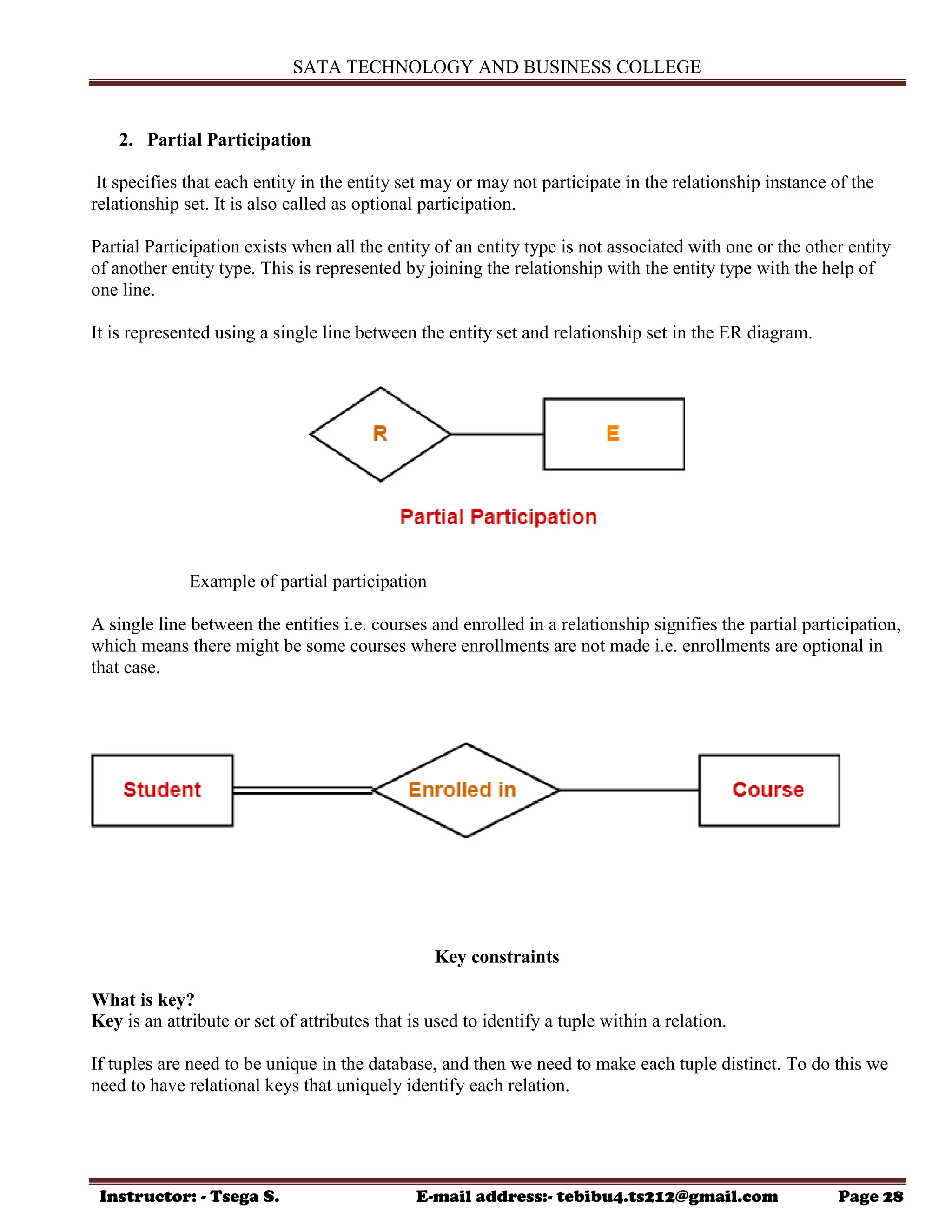 SATA TECHNOLOGY AND BUSINESS COLLEGE

2. Partial Participation

It specifies that each entity in the entity set may or may not participate in the relationship instance of the relationship set. It is also called as optional participation.

Partial Participation exists when all the entity of an entity type is not associated with one or the other entity of another entity type. This is represented by joining the relationship with the entity type with the help of one line.

It is represented using a single line between the entity set and relationship set in the ER diagram.

R

E

Partial Participation

Example of partial participation

A single line between the entities i.e. courses and enrolled in a relationship signifies the partial participation, which means there might be some courses where enrollments are not made i.e. enrollments are optional in that case.

Student

Enrolled in

Course

Key constraints

What is key?
Key is an attribute or set of attributes that is used to identify a tuple within a relation.

If tuples are need to be unique in the database, and then we need to make each tuple distinct. To do this we need to have relational keys that uniquely identify each relation.

Instructor: - Tsega S. E-mail address:- tebibu4.ts212@gmail.com Page 28